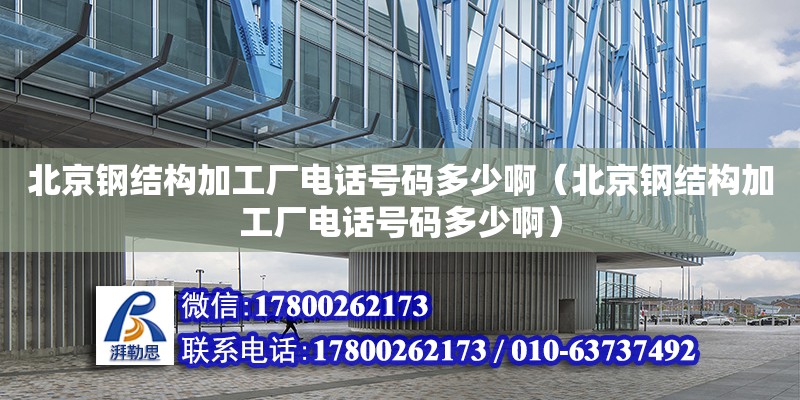 北京钢结构加工厂电话号码多少啊（北京钢结构加工厂电话号码多少啊）

湃勒思

微信:17800262173

联系电话:17800262173 / 010-63737492